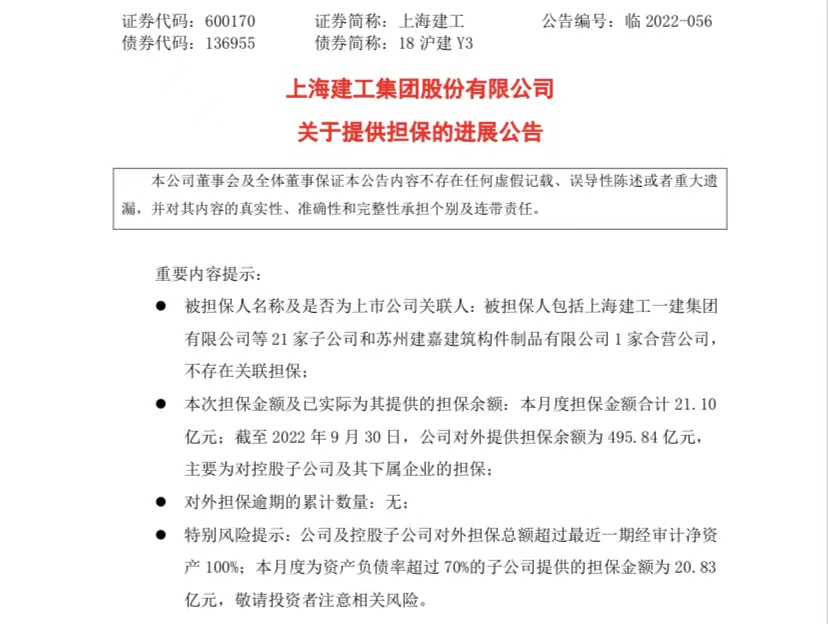 证券代码：600170　　证券简称：上海建工　　公告编号：临 2022-056
债券代码：136955　　债券简称：18 沪建 Y3

上海建工集团股份有限公司
关于提供担保的进展公告

本公司董事会及全体董事保证本公告内容不存在任何虚假记载、误导性陈述或者重大遗漏，并对其内容的真实性、准确性和完整性承担个别及连带责任。

重要内容提示：

● 被担保人名称及是否为上市公司关联人：被担保人包括上海建工一建集团有限公司等 21 家子公司和苏州建嘉建筑构件制品有限公司 1 家合营公司，不存在关联担保；

● 本次担保金额及已实际为其提供的担保余额：本月度担保金额合计 21.10 亿元；截至 2022 年 9 月 30 日，公司对外提供担保余额为 495.84 亿元，主要为对控股子公司及其下属企业的担保；

● 对外担保逾期的累计数量：无；

● 特别风险提示：公司及控股子公司对外担保总额超过最近一期经审计净资产 100%；本月度为资产负债率超过 70%的子公司提供的担保金额为 20.83 亿元，敬请投资者注意相关风险。